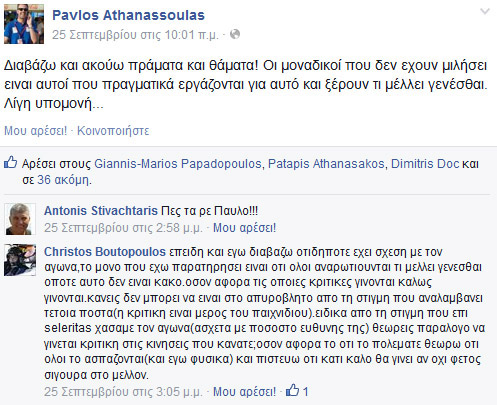 Pavlos Athanassoulas
25 Σεπτεμβρίου στις 10:01 π.μ. ·

Διαβάζω και ακούω πράματα και θάματα! Οι μοναδικοί που δεν εχουν μιλήσει ειναι αυτοί που πραγματικά εργάζονται για αυτό και ξέρουν τι μέλλει γενέσθαι. Λίγη υπομονή...

Μου αρέσει! · Κοινοποιήστε

Αρέσει στους Giannis-Marios Papadopoulos, Patapis Athanasakos, Dimitris Doc και σε 36 ακόμη.

Antonis Stivachtaris Πες τα ρε Παυλο!!!
25 Σεπτεμβρίου στις 2:58 μ.μ. · Μου αρέσει!

Christos Boutopoulos επειδη και εγω διαβαζω οτιδηποτε εχει σχεση με τον αγωνα,το μονο που εχω παρατηρησει ειναι οτι ολοι αναρωτιουνται τι μελλει γενεσθαι οποτε αυτο δεν ειναι κακο.οσον αφορα τις οποιες κριτικες γινονται καλως γινονται.κανεις δεν μπορει να ειναι στο απυροβλητο απο τη στιγμη που αναλαμβανει τετοια ποστα(η κριτικη ειναι μερος του παιχνιδιου).ειδικα απο τη στιγμη που επι seleritas χασαμε τον αγωνα(ασχετα με ποσοστο ευθυνης της) θεωρεις παραλογο να γινεται κριτικη στις κινησεις που κανατε;οσον αφορα το οτι το πολεματε θεωρω οτι ολοι το ασπαζονται(και εγω φυσικα) και πιστευω οτι κατι καλο θα γινει αν οχι φετος σιγουρα στο μελλον.
25 Σεπτεμβρίου στις 3:05 μ.μ. · Μου αρέσει! · 1